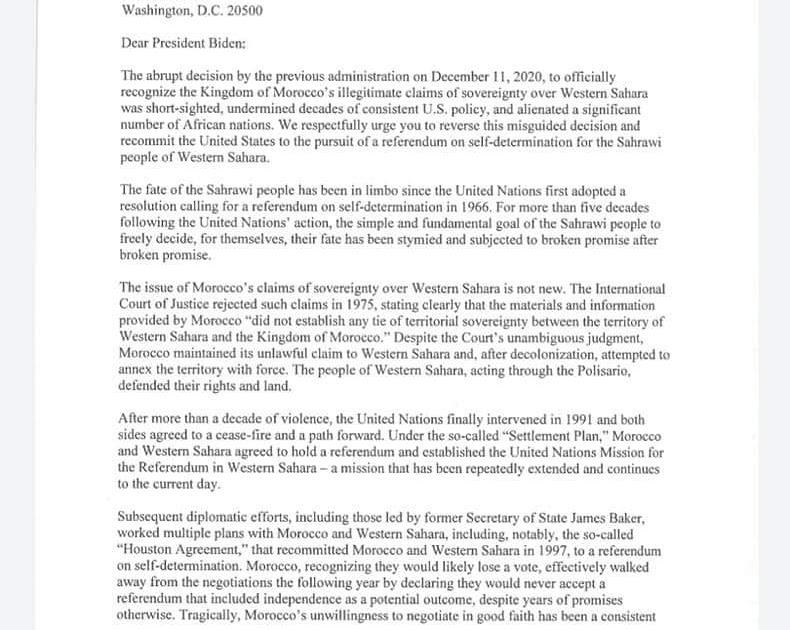 Washington, D.C. 20500

Dear President Biden:

The abrupt decision by the previous administration on December 11, 2020, to officially recognize the Kingdom of Morocco's illegitimate claims of sovereignty over Western Sahara was short-sighted, undermined decades of consistent U.S. policy, and alienated a significant number of African nations. We respectfully urge you to reverse this misguided decision and recommit the United States to the pursuit of a referendum on self-determination for the Sahrawi people of Western Sahara.

The fate of the Sahrawi people has been in limbo since the United Nations first adopted a resolution calling for a referendum on self-determination in 1966. For more than five decades following the United Nations' action, the simple and fundamental goal of the Sahrawi people to freely decide, for themselves, their fate has been stymied and subjected to broken promise after broken promise.

The issue of Morocco's claims of sovereignty over Western Sahara is not new. The International Court of Justice rejected such claims in 1975, stating clearly that the materials and information provided by Morocco "did not establish any tie of territorial sovereignty between the territory of Western Sahara and the Kingdom of Morocco." Despite the Court's unambiguous judgment, Morocco maintained its unlawful claim to Western Sahara and, after decolonization, attempted to annex the territory with force. The people of Western Sahara, acting through the Polisario, defended their rights and land.

After more than a decade of violence, the United Nations finally intervened in 1991 and both sides agreed to a cease-fire and a path forward. Under the so-called "Settlement Plan," Morocco and Western Sahara agreed to hold a referendum and established the United Nations Mission for the Referendum in Western Sahara – a mission that has been repeatedly extended and continues to the current day.

Subsequent diplomatic efforts, including those led by former Secretary of State James Baker, worked multiple plans with Morocco and Western Sahara, including, notably, the so-called "Houston Agreement," that recommitted Morocco and Western Sahara in 1997, to a referendum on self-determination. Morocco, recognizing they would likely lose a vote, effectively walked away from the negotiations the following year by declaring they would never accept a referendum that included independence as a potential outcome, despite years of promises otherwise. Tragically, Morocco's unwillingness to negotiate in good faith has been a consistent